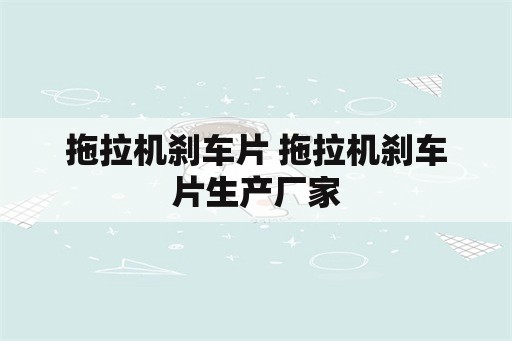 拖拉机刹车片 拖拉机刹车片生产厂家